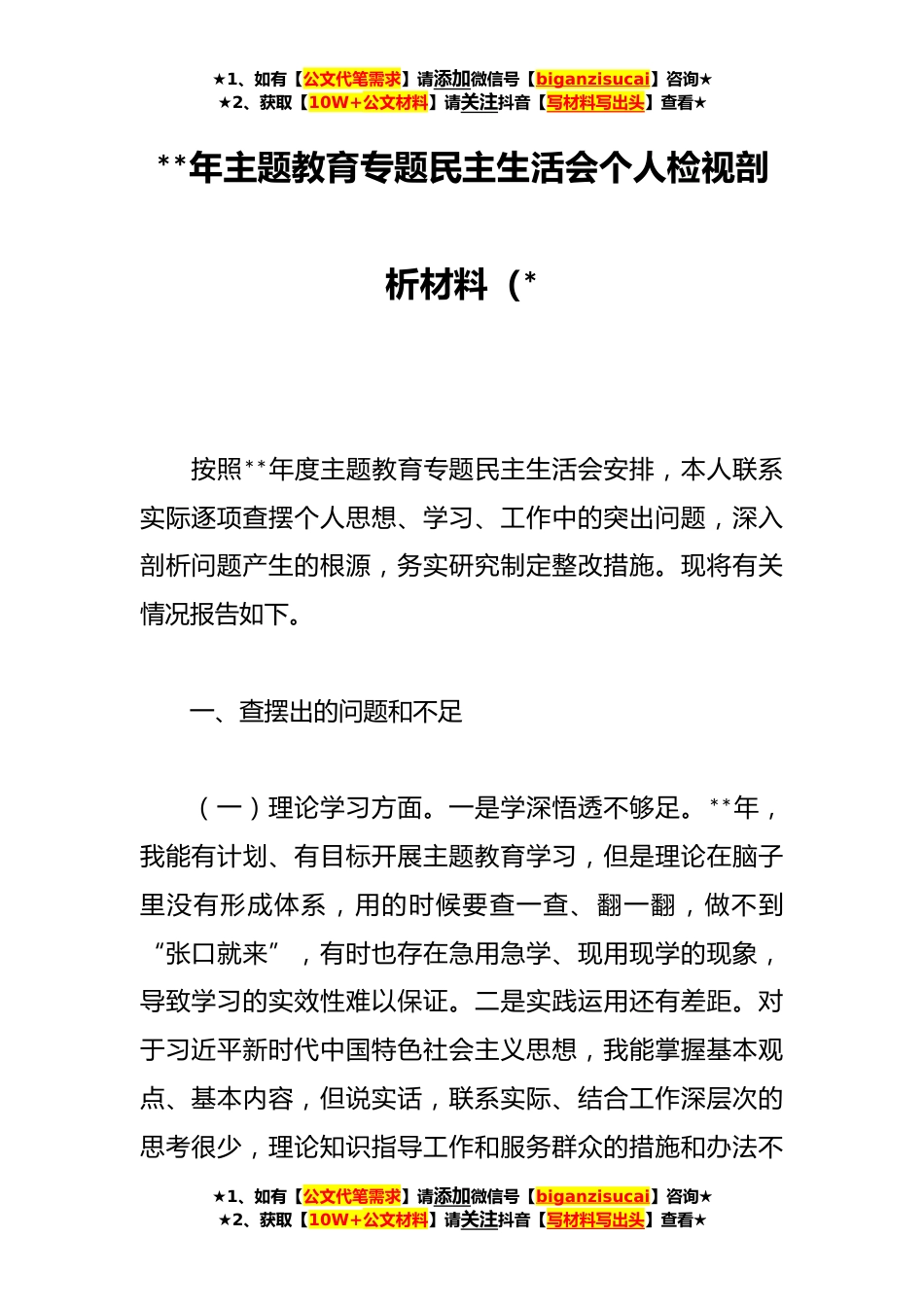 ★1、如有【公文代笔需求】请添加微信号【biganzisucai】咨询★
★2、获取【10W+公文材料】请关注抖音【写材料写出头】查看★

**年主题教育专题民主生活会个人检视剖析材料（*

按照**年度主题教育专题民主生活会安排，本人联系实际逐项查摆个人思想、学习、工作中的突出问题，深入剖析问题产生的根源，务实研究制定整改措施。现将有关情况报告如下。

一、查摆出的问题和不足

（一）理论学习方面。一是学深悟透不够足。**年，我能有计划、有目标开展主题教育学习，但是理论在脑子里没有形成体系，用的时候要查一查、翻一翻，做不到“张口就来”，有时也存在急用急学、现用现学的现象，导致学习的实效性难以保证。二是实践运用还有差距。对于习近平新时代中国特色社会主义思想，我能掌握基本观点、基本内容，但说实话，联系实际、结合工作深层次的思考很少，理论知识指导工作和服务群众的措施和办法不

★1、如有【公文代笔需求】请添加微信号【biganzisucai】咨询★
★2、获取【10W+公文材料】请关注抖音【写材料写出头】查看★